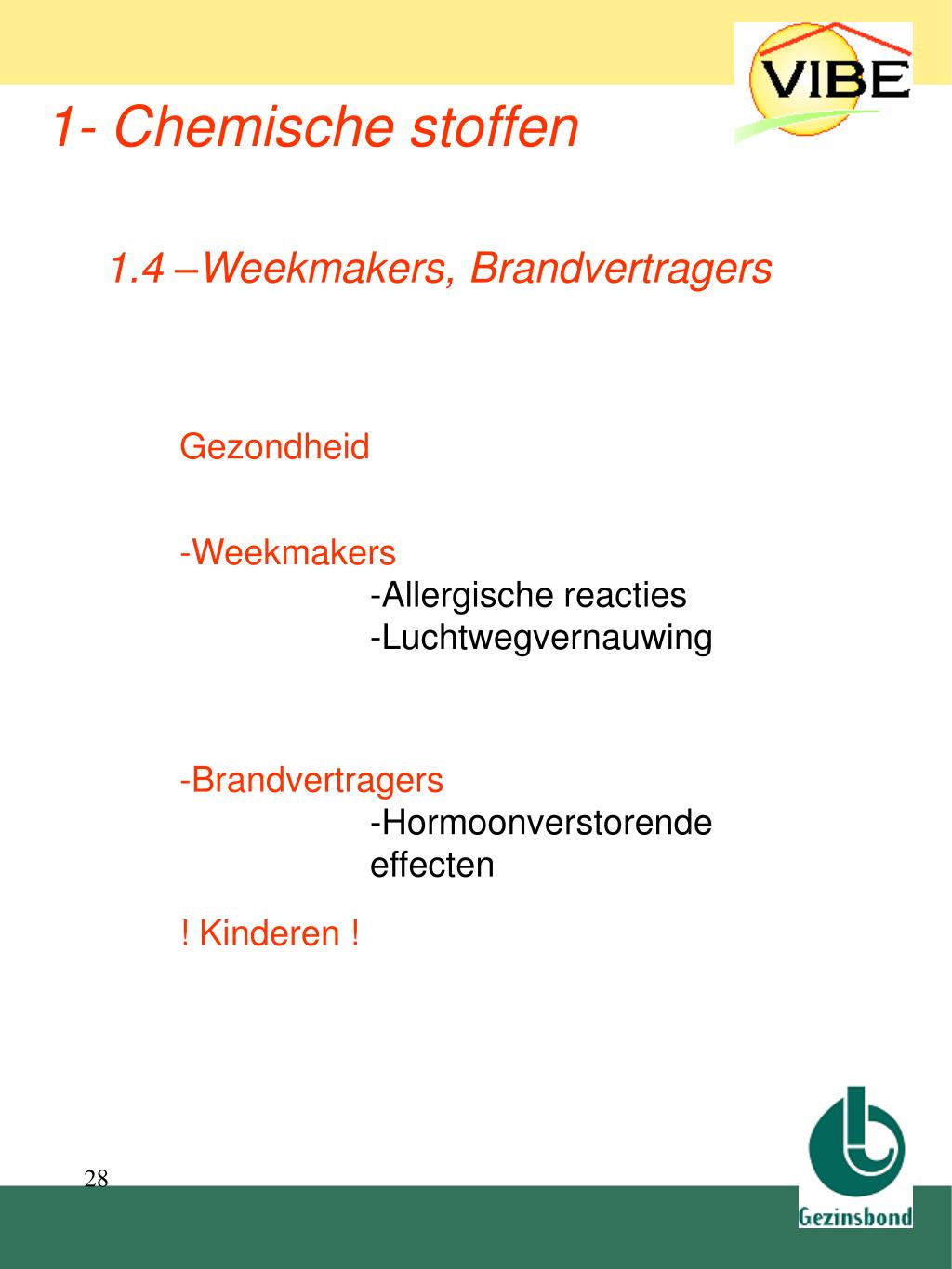 VIBE

1- Chemische stoffen

1.4 –Weekmakers, Brandvertragers

Gezondheid

-Weekmakers
-Allergische reacties
-Luchtwegvernauwing

-Brandvertragers
-Hormoonverstorende effecten

! Kinderen !

28

Gezinsbond